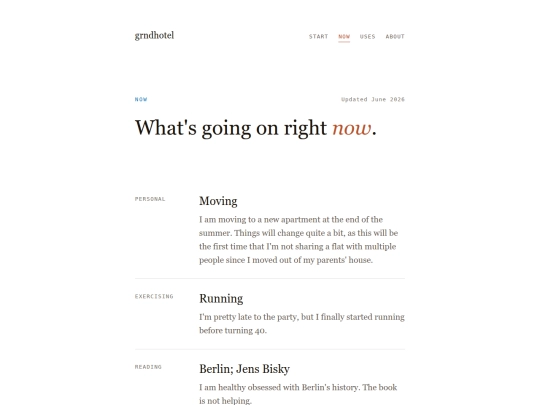 grndhotel

START NOW USES ABOUT

NOW

Updated June 2026

What's going on right now.

PERSONAL

Moving

I am moving to a new apartment at the end of the summer. Things will change quite a bit, as this will be the first time that I'm not sharing a flat with multiple people since I moved out of my parents' house.

EXERCISING

Running

I'm pretty late to the party, but I finally started running before turning 40.

READING

Berlin; Jens Bisky

I am healthy obsessed with Berlin's history. The book is not helping.